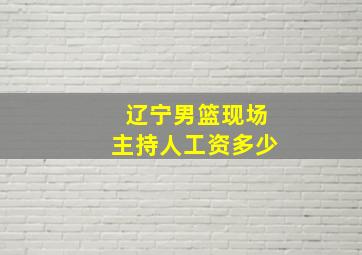 辽宁男篮现场
主持人工资多少